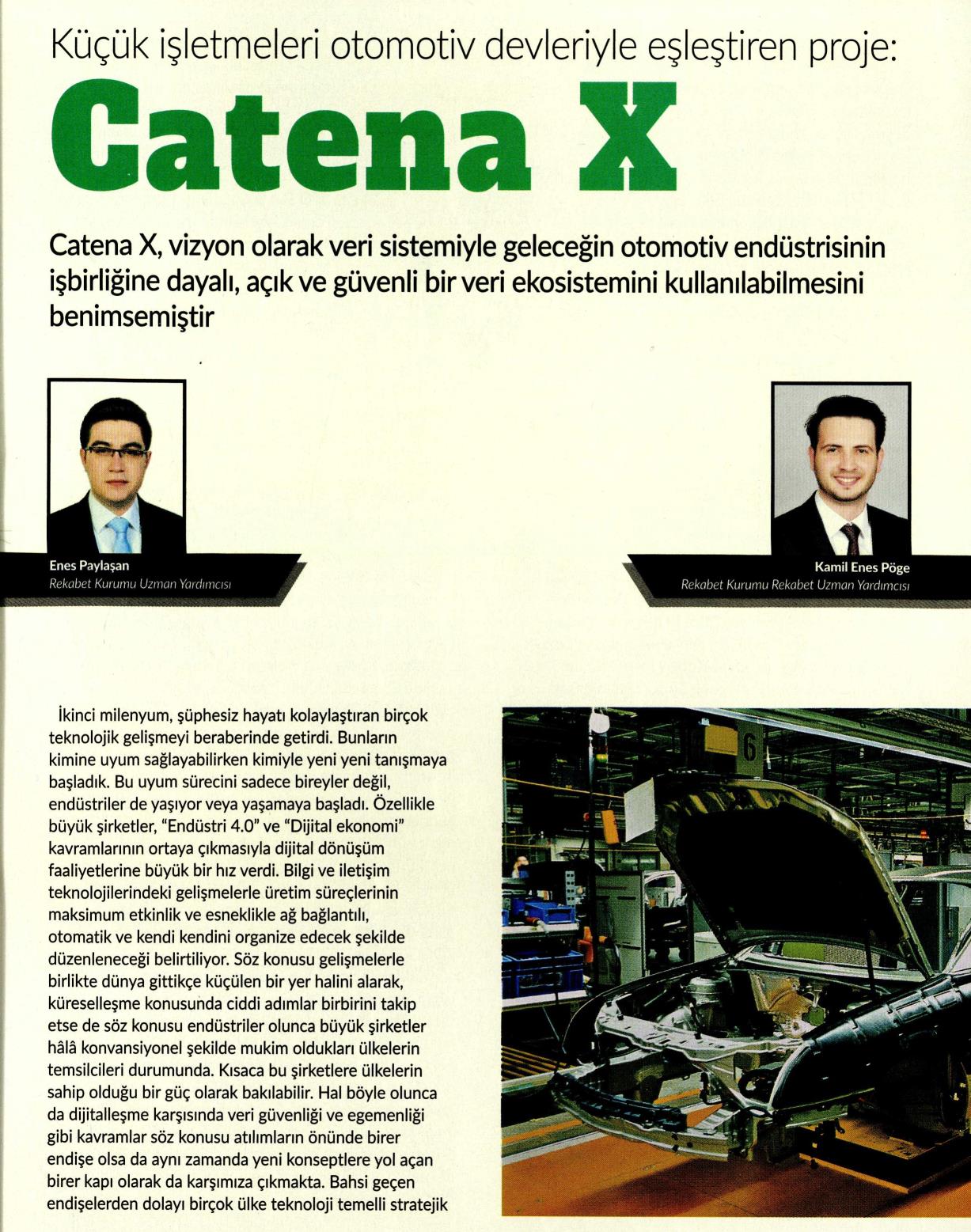 Küçük işletmeleri otomotiv devleriyle eşleştiren proje:

Catena X

Catena X, vizyon olarak veri sistemiyle geleceğin otomotiv endüstrisinin işbirliğine dayalı, açık ve güvenli bir veri ekosistemini kullanılabilmesini benimsemiştir

Enes Paylaşan
Rekabet Kurumu Uzman Yardımcısı

Kamil Enes Pöge
Rekabet Kurumu Rekabet Uzman Yardımcısı

İkinci milenyum, şüphesiz hayatı kolaylaştıran birçok teknolojik gelişmeyi beraberinde getirdi. Bunların kimine uyum sağlayabilirken kimiyle yeni yeni tanışmaya başladık. Bu uyum sürecini sadece bireyler değil, endüstriler de yaşıyor veya yaşamaya başladı. Özellikle büyük şirketler, "Endüstri 4.0" ve "Dijital ekonomi" kavramlarının ortaya çıkmasıyla dijital dönüşüm faaliyetlerine büyük bir hız verdi. Bilgi ve iletişim teknolojilerindeki gelişmelerle üretim süreçlerinin maksimum etkinlik ve esneklikle ağ bağlantılı, otomatik ve kendi kendini organize edecek şekilde düzenleneceği belirtiliyor. Söz konusu gelişmelerle birlikte dünya gittikçe küçülen bir yer halini alarak, küreselleşme konusunda ciddi adımlar birbirini takip etse de söz konusu endüstriler olunca büyük şirketler hâlâ konvansiyonel şekilde mukim oldukları ülkelerin temsilcileri durumunda. Kısaca bu şirketlere ülkelerin sahip olduğu bir güç olarak bakılabilir. Hal böyle olunca da dijitalleşme karşısında veri güvenliği ve egemenliği gibi kavramlar söz konusu atılımların önünde birer endişe olsa da aynı zamanda yeni konseptlere yol açan birer kapı olarak da karşımıza çıkmakta. Bahsi geçen endişelerden dolayı birçok ülke teknoloji temelli stratejik

6